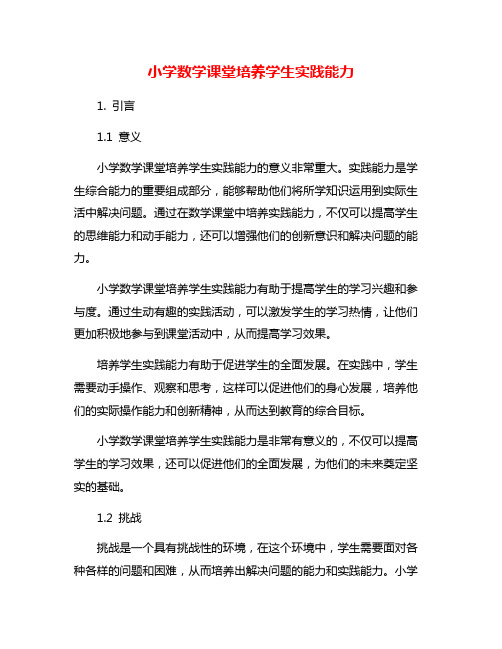 小学数学课堂培养学生实践能力

1. 引言

1.1 意义

小学数学课堂培养学生实践能力的意义非常重大。实践能力是学生综合能力的重要组成部分，能够帮助他们将所学知识运用到实际生活中解决问题。通过在数学课堂中培养实践能力，不仅可以提高学生的思维能力和动手能力，还可以增强他们的创新意识和解决问题的能力。

小学数学课堂培养学生实践能力有助于提高学生的学习兴趣和参与度。通过生动有趣的实践活动，可以激发学生的学习热情，让他们更加积极地参与到课堂活动中，从而提高学习效果。

培养学生实践能力有助于促进学生的全面发展。在实践中，学生需要动手操作、观察和思考，这样可以促进他们的身心发展，培养他们的实际操作能力和创新精神，从而达到教育的综合目标。

小学数学课堂培养学生实践能力是非常有意义的，不仅可以提高学生的学习效果，还可以促进他们的全面发展，为他们的未来奠定坚实的基础。

1.2 挑战

挑战是一个具有挑战性的环境，在这个环境中，学生需要面对各种各样的问题和困难，从而培养出解决问题的能力和实践能力。小学